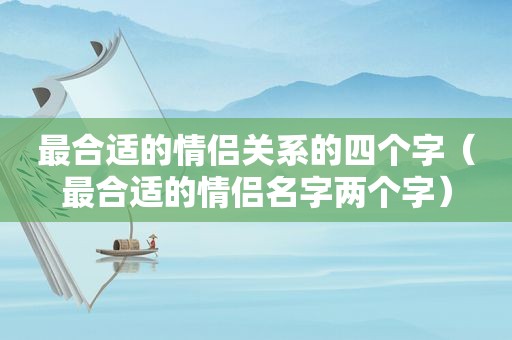 最合适的情侣关系的四个字（最合适的情侣名字两个字）